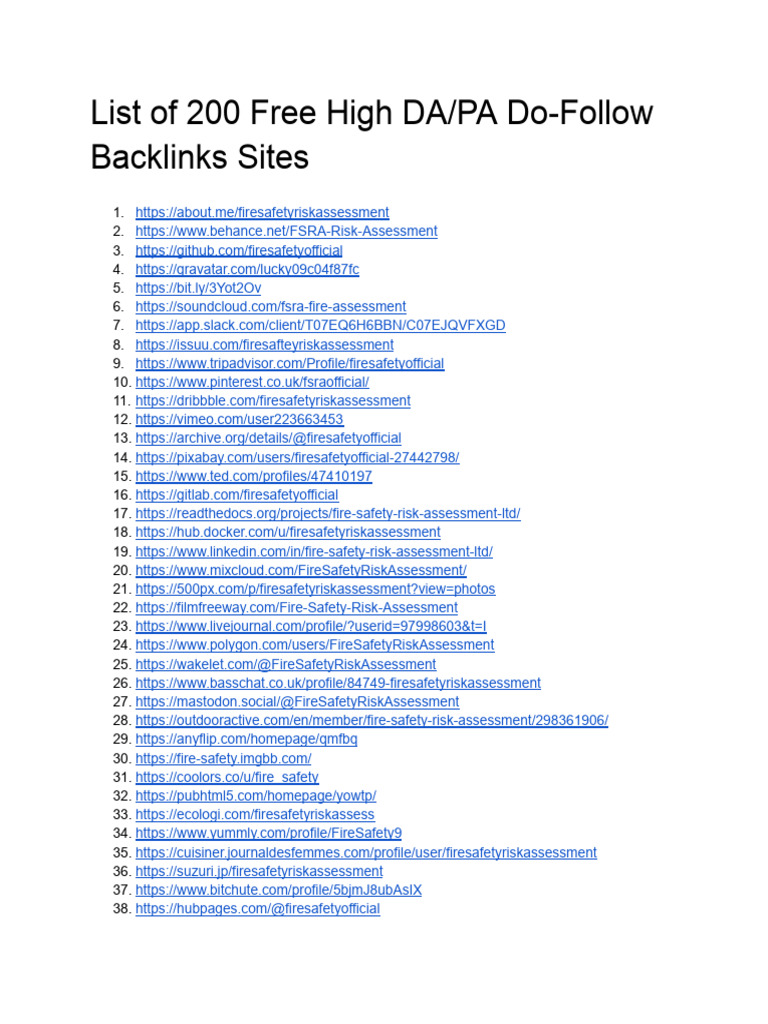 List of 200 Free High DA/PA Do-Follow Backlinks Sites

1. https://about.me/firesafetyriskassessment
2. https://www.behance.net/FSRA-Risk-Assessment
3. https://github.com/firesafetyofficial
4. https://gravatar.com/lucky09c04f87fc
5. https://bit.ly/3Yot2Ov
6. https://soundcloud.com/fsra-fire-assessment
7. https://app.slack.com/client/T07EQ6H6BBN/C07EJQVFXGD
8. https://issuu.com/firesafteyriskassessment
9. https://www.tripadvisor.com/Profile/firesafetyofficial
10. https://www.pinterest.co.uk/fsraofficial/
11. https://dribbble.com/firesafetyriskassessment
12. https://vimeo.com/user223663453
13. https://archive.org/details/@firesafetyofficial
14. https://pixabay.com/users/firesafetyofficial-27442798/
15. https://www.ted.com/profiles/47410197
16. https://gitlab.com/firesafetyofficial
17. https://readthedocs.org/projects/fire-safety-risk-assessment-ltd/
18. https://hub.docker.com/u/firesafetyriskassessment
19. https://www.linkedin.com/in/fire-safety-risk-assessment-ltd/
20. https://www.mixcloud.com/FireSafetyRiskAssessment/
21. https://500px.com/p/firesafetyriskassessment?view=photos
22. https://filmfreeway.com/Fire-Safety-Risk-Assessment
23. https://www.livejournal.com/profile/?userid=97998603&t=I
24. https://www.polygon.com/users/FireSafetyRiskAssessment
25. https://wakelet.com/@FireSafetyRiskAssessment
26. https://www.basschat.co.uk/profile/84749-firesafetyriskassessment
27. https://mastodon.social/@FireSafetyRiskAssessment
28. https://outdooractive.com/en/member/fire-safety-risk-assessment/298361906/
29. https://anyflip.com/homepage/qmfbq
30. https://fire-safety.imgbb.com/
31. https://coolors.co/u/fire_safety
32. https://pubhtml5.com/homepage/yowtp/
33. https://ecologi.com/firesafetyriskassess
34. https://www.yummly.com/profile/FireSafety9
35. https://cuisiner.journaldesfemmes.com/profile/user/firesafetyriskassessment
36. https://suzuri.jp/firesafetyriskassessment
37. https://www.bitchute.com/profile/5bjmJ8ubAsIX
38. https://hubpages.com/@firesafetyofficial